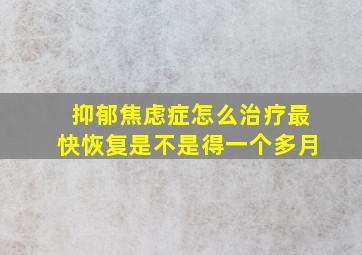 抑郁焦虑症怎么治疗最快恢复是不是得一个多月